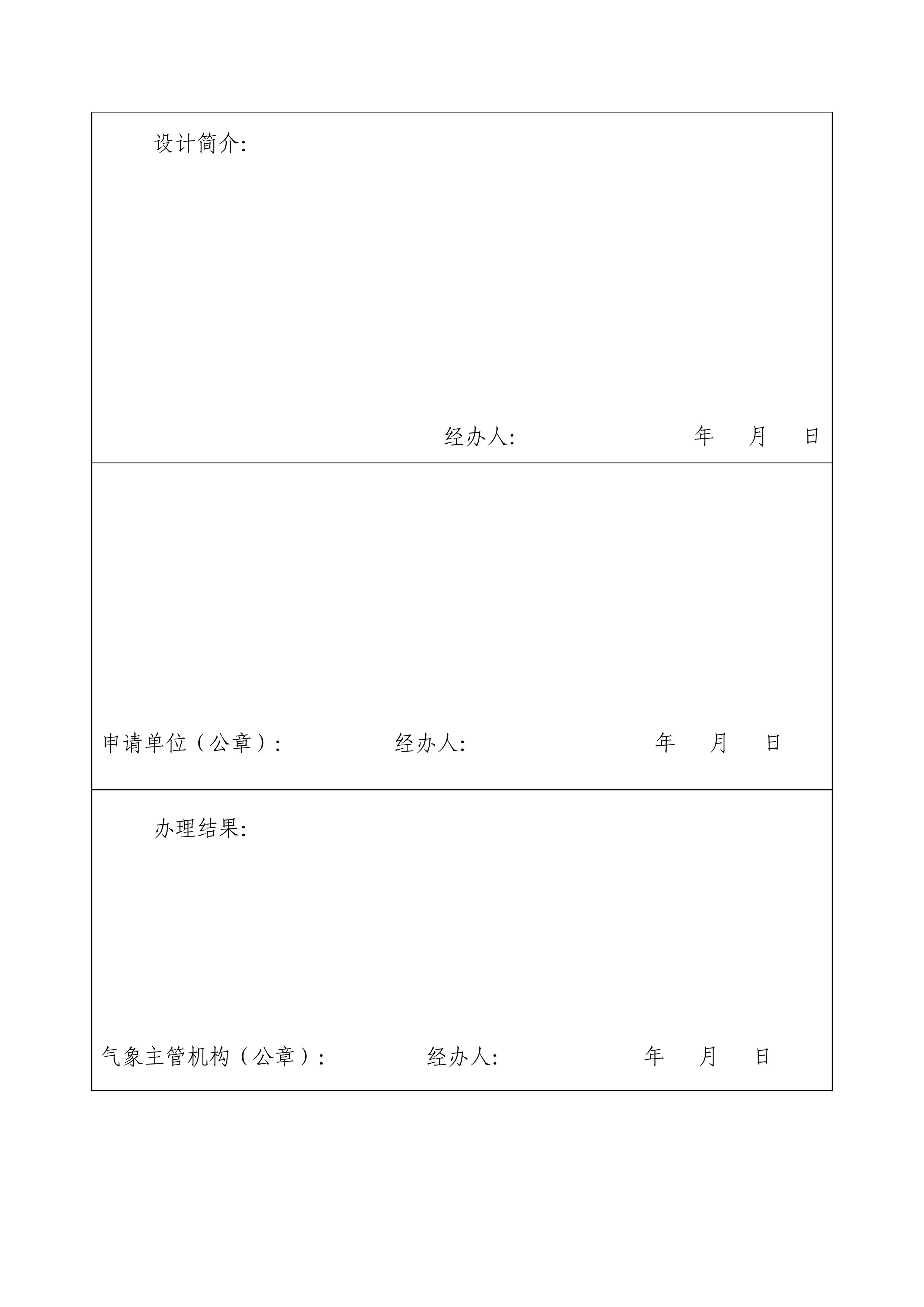 设计简介:

经办人: 年 月 日

申请单位（公章）: 经办人: 年 月 日

办理结果:

气象主管机构（公章）: 经办人: 年 月 日